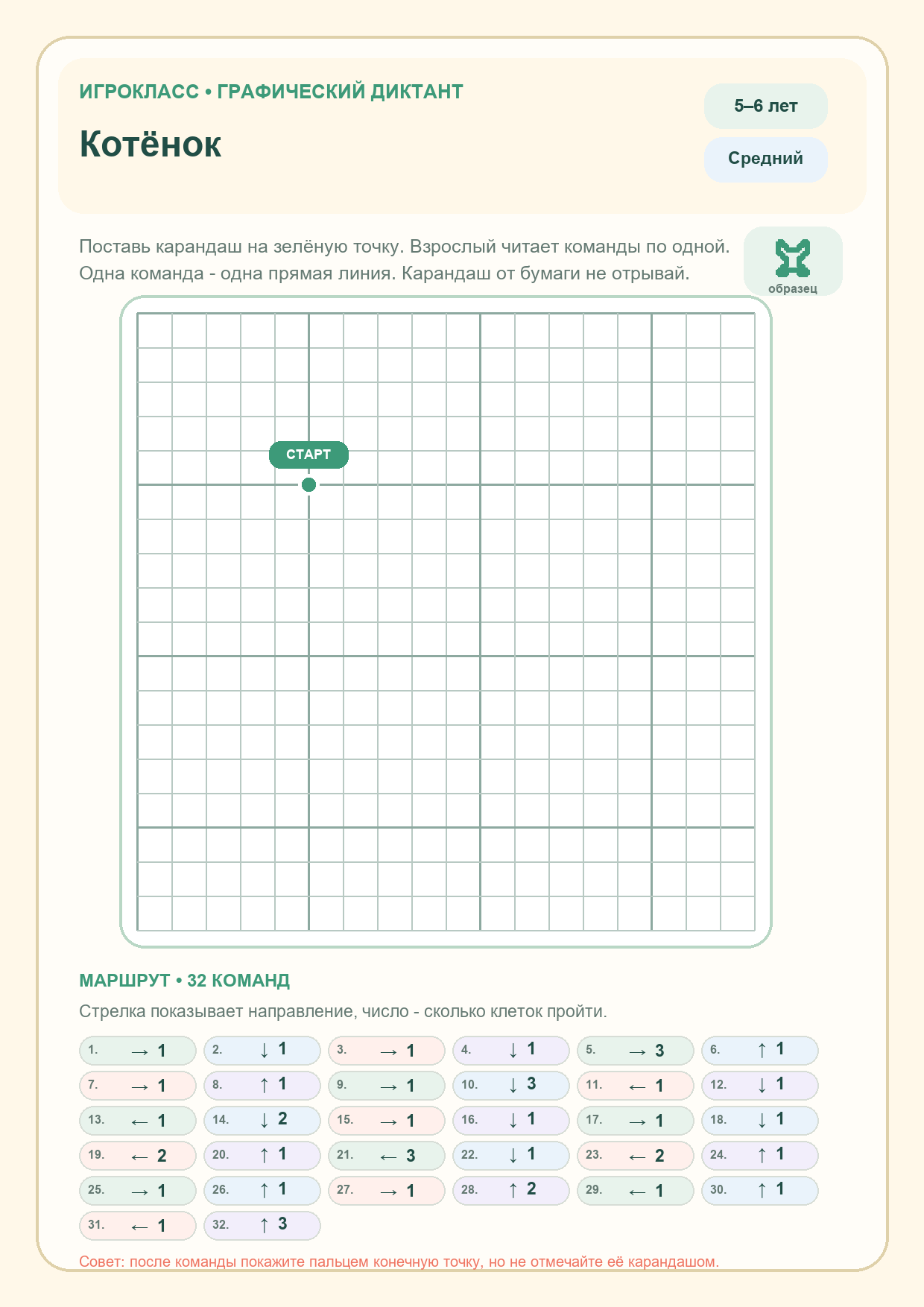 ИГРОКЛАСС • ГРАФИЧЕСКИЙ ДИКТАНТ

Котёнок

5–6 лет

Средний

Поставь карандаш на зелёную точку. Взрослый читает команды по одной. Одна команда - одна прямая линия. Карандаш от бумаги не отрывай.

образец

СТАРТ

МАРШРУТ • 32 КОМАНД

Стрелка показывает направление, число - сколько клеток пройти.

1. → 1
2. ↓ 1
3. → 1
4. ↓ 1
5. → 3
6. ↑ 1
7. → 1
8. ↑ 1
9. → 1
10. ↓ 3
11. ← 1
12. ↓ 1
13. ← 1
14. ↓ 2
15. → 1
16. ↓ 1
17. → 1
18. ↓ 1
19. ← 2
20. ↑ 1
21. ← 3
22. ↓ 1
23. ← 2
24. ↑ 1
25. → 1
26. ↑ 1
27. → 1
28. ↑ 2
29. ← 1
30. ↑ 1
31. ← 1
32. ↑ 3

Совет: после команды покажите пальцем конечную точку, но не отмечайте её карандашом.